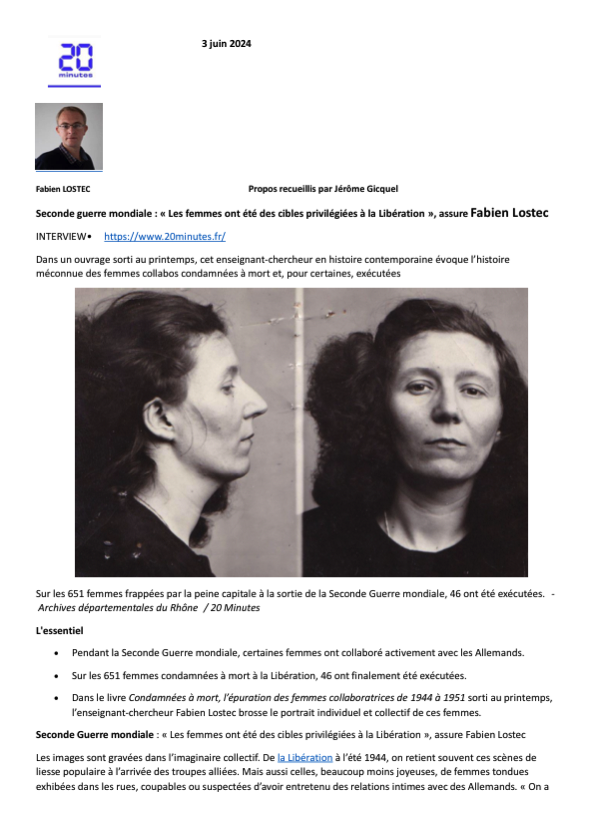 20 minutes

3 juin 2024

Fabien LOSTEC

Propos recueillis par Jérôme Gicquel

Seconde guerre mondiale : « Les femmes ont été des cibles privilégiées à la Libération », assure Fabien Lostec

INTERVIEW• https://www.20minutes.fr/

Dans un ouvrage sorti au printemps, cet enseignant-chercheur en histoire contemporaine évoque l'histoire méconnue des femmes collabos condamnées à mort et, pour certaines, exécutées

Sur les 651 femmes frappées par la peine capitale à la sortie de la Seconde Guerre mondiale, 46 ont été exécutées. - Archives départementales du Rhône / 20 Minutes

L'essentiel

• Pendant la Seconde Guerre mondiale, certaines femmes ont collaboré activement avec les Allemands.

• Sur les 651 femmes condamnées à mort à la Libération, 46 ont finalement été exécutées.

• Dans le livre Condamnées à mort, l'épuration des femmes collaboratrices de 1944 à 1951 sorti au printemps, l'enseignant-chercheur Fabien Lostec brosse le portrait individuel et collectif de ces femmes.

Seconde Guerre mondiale : « Les femmes ont été des cibles privilégiées à la Libération », assure Fabien Lostec

Les images sont gravées dans l'imaginaire collectif. De la Libération à l'été 1944, on retient souvent ces scènes de liesse populaire à l'arrivée des troupes alliées. Mais aussi celles, beaucoup moins joyeuses, de femmes tondues exhibées dans les rues, coupables ou suspectées d'avoir entretenu des relations intimes avec des Allemands. « On a